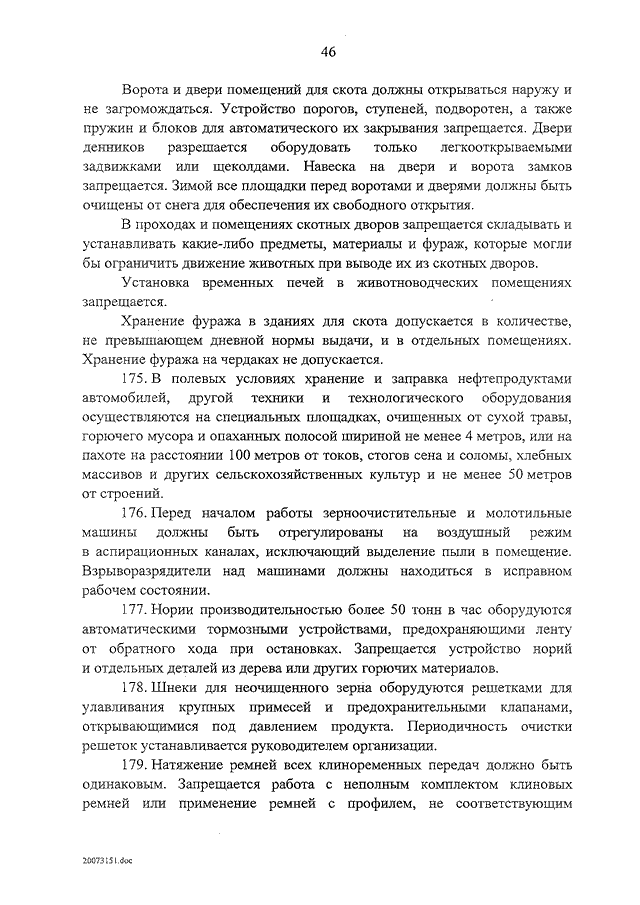 46

Ворота и двери помещений для скота должны открываться наружу и не загромождаться. Устройство порогов, ступеней, подворотен, а также пружин и блоков для автоматического их закрывания запрещается. Двери денников разрешается оборудовать только легкооткрываемыми задвижками или щеколдами. Навеска на двери и ворота замков запрещается. Зимой все площадки перед воротами и дверями должны быть очищены от снега для обеспечения их свободного открытия.

В проходах и помещениях скотных дворов запрещается складывать и устанавливать какие-либо предметы, материалы и фураж, которые могли бы ограничить движение животных при выводе их из скотных дворов.

Установка временных печей в животноводческих помещениях запрещается.

Хранение фуража в зданиях для скота допускается в количестве, не превышающем дневной нормы выдачи, и в отдельных помещениях. Хранение фуража на чердаках не допускается.

175. В полевых условиях хранение и заправка нефтепродуктами автомобилей, другой техники и технологического оборудования осуществляются на специальных площадках, очищенных от сухой травы, горючего мусора и опаханных полосой шириной не менее 4 метров, или на пахоте на расстоянии 100 метров от токов, стогов сена и соломы, хлебных массивов и других сельскохозяйственных культур и не менее 50 метров от строений.

176. Перед началом работы зерноочистительные и молотильные машины должны быть отрегулированы на воздушный режим в аспирационных каналах, исключающий выделение пыли в помещение. Взрыворазрядители над машинами должны находиться в исправном рабочем состоянии.

177. Нории производительностью более 50 тонн в час оборудуются автоматическими тормозными устройствами, предохраняющими ленту от обратного хода при остановках. Запрещается устройство норий и отдельных деталей из дерева или других горючих материалов.

178. Шнеки для неочищенного зерна оборудуются решетками для улавливания крупных примесей и предохранительными клапанами, открывающимися под давлением продукта. Периодичность очистки решеток устанавливается руководителем организации.

179. Натяжение ремней всех клиноременных передач должно быть одинаковым. Запрещается работа с неполным комплектом клиновых ремней или применение ремней с профилем, не соответствующим

20073151.doc